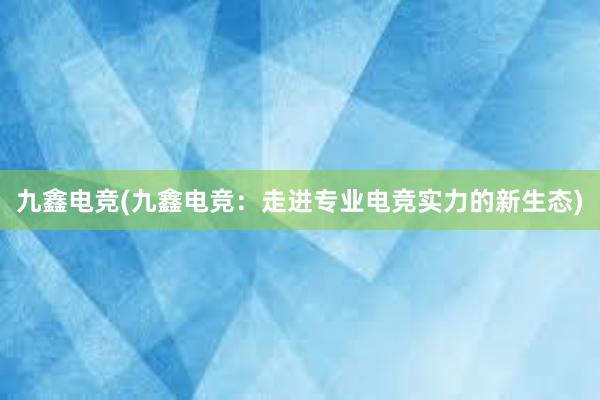 九鑫电竞(九鑫电竞：走进专业电竞实力的新生态)